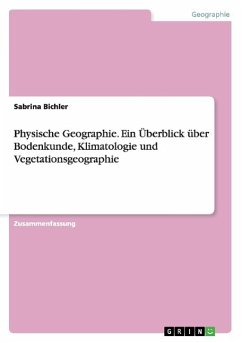 Geographie

Sabrina Bichler

Physische Geographie. Ein Überblick über Bodenkunde, Klimatologie und Vegetationsgeographie

Zusammenfassung

GRIN